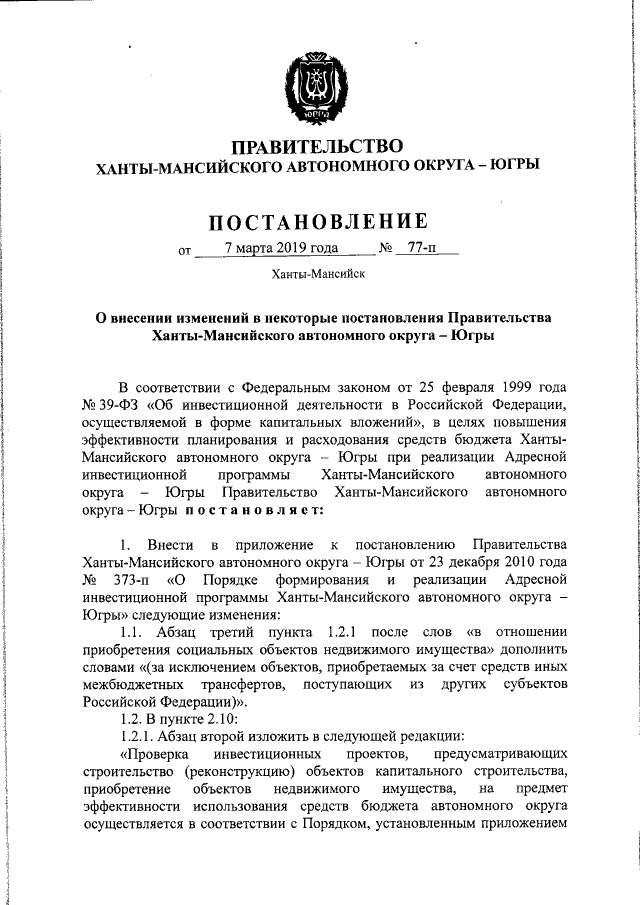 ЮГРА

ПРАВИТЕЛЬСТВО
ХАНТЫ-МАНСИЙСКОГО АВТОНОМНОГО ОКРУГА – ЮГРЫ

ПОСТАНОВЛЕНИЕ

от 7 марта 2019 года № 77-п

Ханты-Мансийск

О внесении изменений в некоторые постановления Правительства Ханты-Мансийского автономного округа – Югры

В соответствии с Федеральным законом от 25 февраля 1999 года № 39-ФЗ «Об инвестиционной деятельности в Российской Федерации, осуществляемой в форме капитальных вложений», в целях повышения эффективности планирования и расходования средств бюджета Ханты-Мансийского автономного округа – Югры при реализации Адресной инвестиционной программы Ханты-Мансийского автономного округа – Югры Правительство Ханты-Мансийского автономного округа – Югры постановляет:

1. Внести в приложение к постановлению Правительства Ханты-Мансийского автономного округа – Югры от 23 декабря 2010 года № 373-п «О Порядке формирования и реализации Адресной инвестиционной программы Ханты-Мансийского автономного округа – Югры» следующие изменения:

1.1. Абзац третий пункта 1.2.1 после слов «в отношении приобретения социальных объектов недвижимого имущества» дополнить словами «(за исключением объектов, приобретаемых за счет средств иных межбюджетных трансфертов, поступающих из других субъектов Российской Федерации)».

1.2. В пункте 2.10:

1.2.1. Абзац второй изложить в следующей редакции:

«Проверка инвестиционных проектов, предусматривающих строительство (реконструкцию) объектов капитального строительства, приобретение объектов недвижимого имущества, на предмет эффективности использования средств бюджета автономного округа осуществляется в соответствии с Порядком, установленным приложением